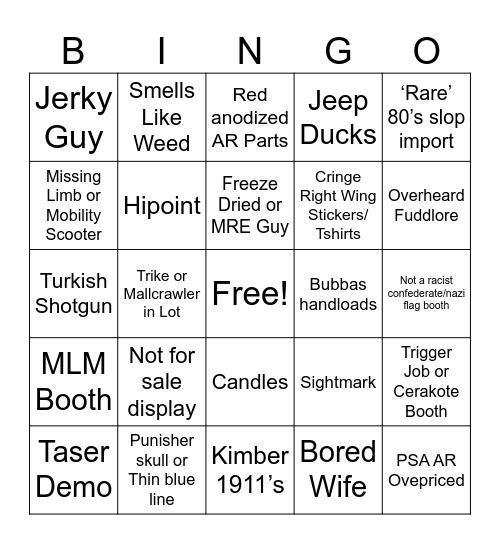 | B | I | N | G | O |
|---|---|---|---|---|
| Jerky Guy | Smells Like Weed | Red anodized AR Parts | Jeep Ducks | ‘Rare’ 80’s slop import |
| Missing Limb or Mobility Scooter | Hipoint | Freeze Dried or MRE Guy | Cringe Right Wing Stickers/ Tshirts | Overheard Fuddlore |
| Turkish Shotgun | Trike or Mallcrawler in Lot | Free! | Bubbas handloads | Not a racist confederate/nazi flag booth |
| MLM Booth | Not for sale display | Candles | Sightmark | Trigger Job or Cerakote Booth |
| Taser Demo | Punisher skull or Thin blue line | Kimber 1911’s | Bored Wife | PSA AR Ovepriced |